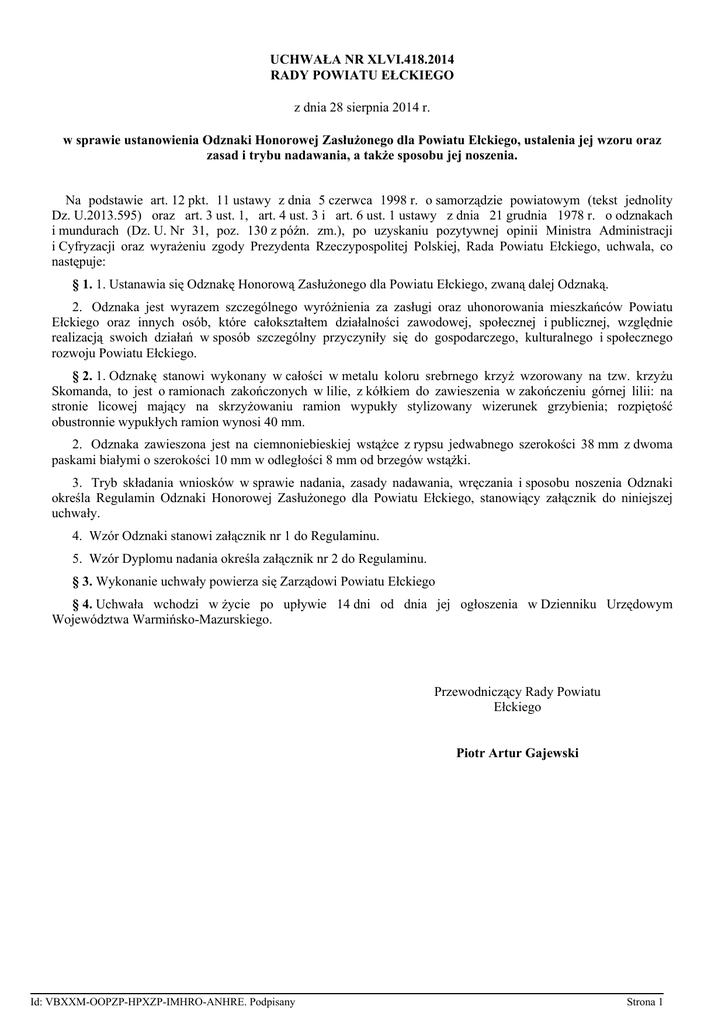 UCHWAŁA NR XLVI.418.2014
RADY POWIATU EŁCKIEGO

z dnia 28 sierpnia 2014 r.

w sprawie ustanowienia Odznaki Honorowej Zasłużonego dla Powiatu Ełckiego, ustalenia jej wzoru oraz zasad i trybu nadawania, a także sposobu jej noszenia.

Na podstawie art. 12 pkt. 11 ustawy z dnia 5 czerwca 1998 r. o samorządzie powiatowym (tekst jednolity Dz. U.2013.595) oraz art. 3 ust. 1, art. 4 ust. 3 i art. 6 ust. 1 ustawy z dnia 21 grudnia 1978 r. o odznakach i mundurach (Dz. U. Nr 31, poz. 130 z późn. zm.), po uzyskaniu pozytywnej opinii Ministra Administracji i Cyfryzacji oraz wyrażeniu zgody Prezydenta Rzeczypospolitej Polskiej, Rada Powiatu Ełckiego, uchwala, co następuje:

§ 1. 1. Ustanawia się Odznakę Honorową Zasłużonego dla Powiatu Ełckiego, zwaną dalej Odznaką.

2. Odznaka jest wyrazem szczególnego wyróżnienia za zasługi oraz uhonorowania mieszkańców Powiatu Ełckiego oraz innych osób, które całokształtem działalności zawodowej, społecznej i publicznej, względnie realizacją swoich działań w sposób szczególny przyczyniły się do gospodarczego, kulturalnego i społecznego rozwoju Powiatu Ełckiego.

§ 2. 1. Odznakę stanowi wykonany w całości w metalu koloru srebrnego krzyż wzorowany na tzw. krzyżu Skomanda, to jest o ramionach zakończonych w lilie, z kółkiem do zawieszenia w zakończeniu górnej lilii: na stronie licowej mający na skrzyżowaniu ramion wypukły stylizowany wizerunek grzybienia; rozpiętość obustronnie wypukłych ramion wynosi 40 mm.

2. Odznaka zawieszona jest na ciemnoniebieskiej wstążce z rypsu jedwabnego szerokości 38 mm z dwoma paskami białymi o szerokości 10 mm w odległości 8 mm od brzegów wstążki.

3. Tryb składania wniosków w sprawie nadania, zasady nadawania, wręczania i sposobu noszenia Odznaki określa Regulamin Odznaki Honorowej Zasłużonego dla Powiatu Ełckiego, stanowiący załącznik do niniejszej uchwały.

4. Wzór Odznaki stanowi załącznik nr 1 do Regulaminu.

5. Wzór Dyplomu nadania określa załącznik nr 2 do Regulaminu.

§ 3. Wykonanie uchwały powierza się Zarządowi Powiatu Ełckiego

§ 4. Uchwała wchodzi w życie po upływie 14 dni od dnia jej ogłoszenia w Dzienniku Urzędowym Województwa Warmińsko-Mazurskiego.

Przewodniczący Rady Powiatu Ełckiego

Piotr Artur Gajewski

Id: VBXXM-OOPZP-HPXZP-IMHRO-ANHRE. Podpisany

Strona 1